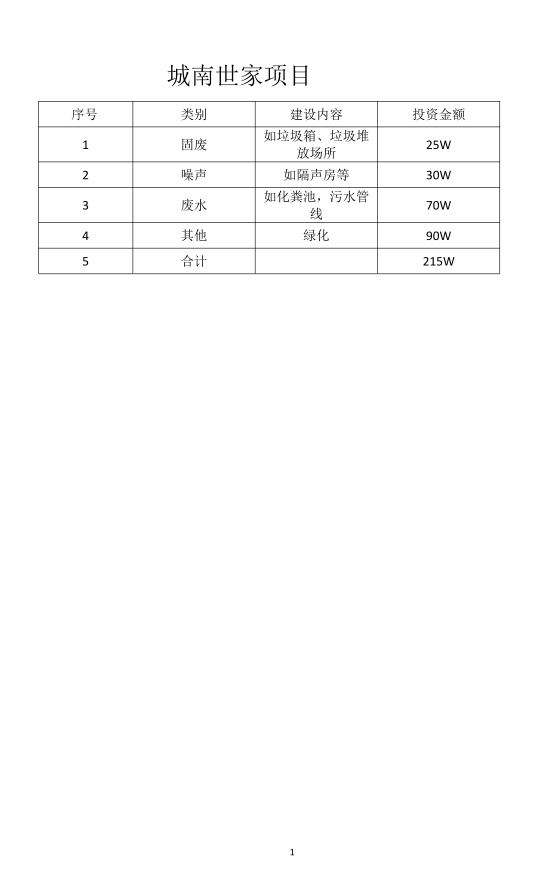 城南世家项目

| 序号 | 类别 | 建设内容 | 投资金额 |
|---|---|---|---|
| 1 | 固废 | 如垃圾箱、垃圾堆放场所 | 25W |
| 2 | 噪声 | 如隔声房等 | 30W |
| 3 | 废水 | 如化粪池，污水管线 | 70W |
| 4 | 其他 | 绿化 | 90W |
| 5 | 合计 |  | 215W |

1